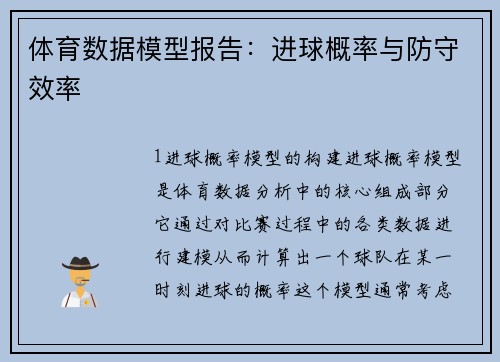 体育数据模型报告：进球概率与防守效率

1进球概率模型的构建进球概率模型是体育数据分析中的核心组成部分它通过对比赛过程中的各类数据进行建模从而计算出一个球队在某一时刻进球的概率这个模型通常考虑